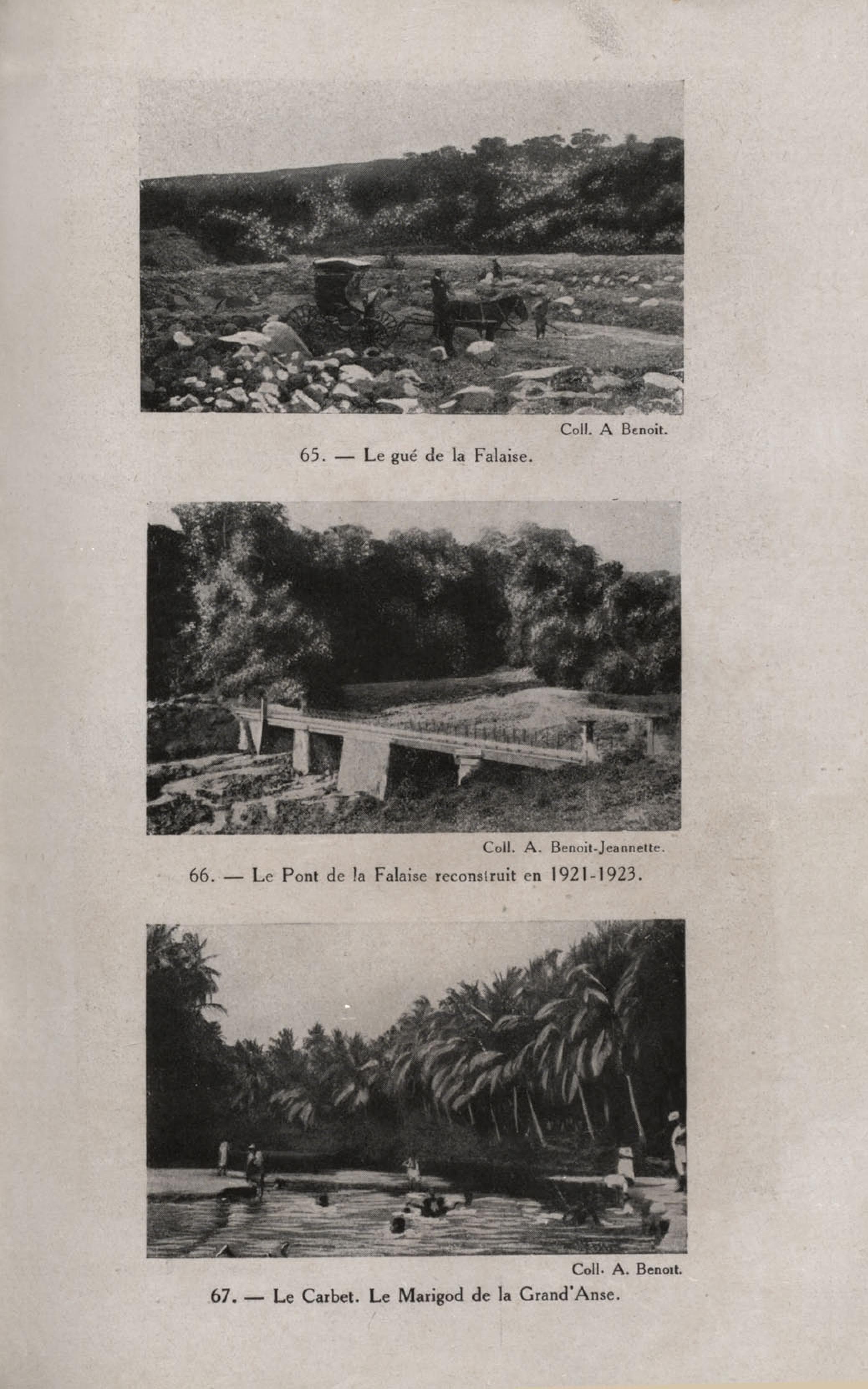 Coll. A Benoit.

65. — Le gué de la Falaise.

Coll. A. Benoit-Jeannette.

66. — Le Pont de la Falaise reconstruit en 1921-1923.

Coll. A. Benoit.

67. — Le Carbet. Le Marigod de la Grand'Anse.